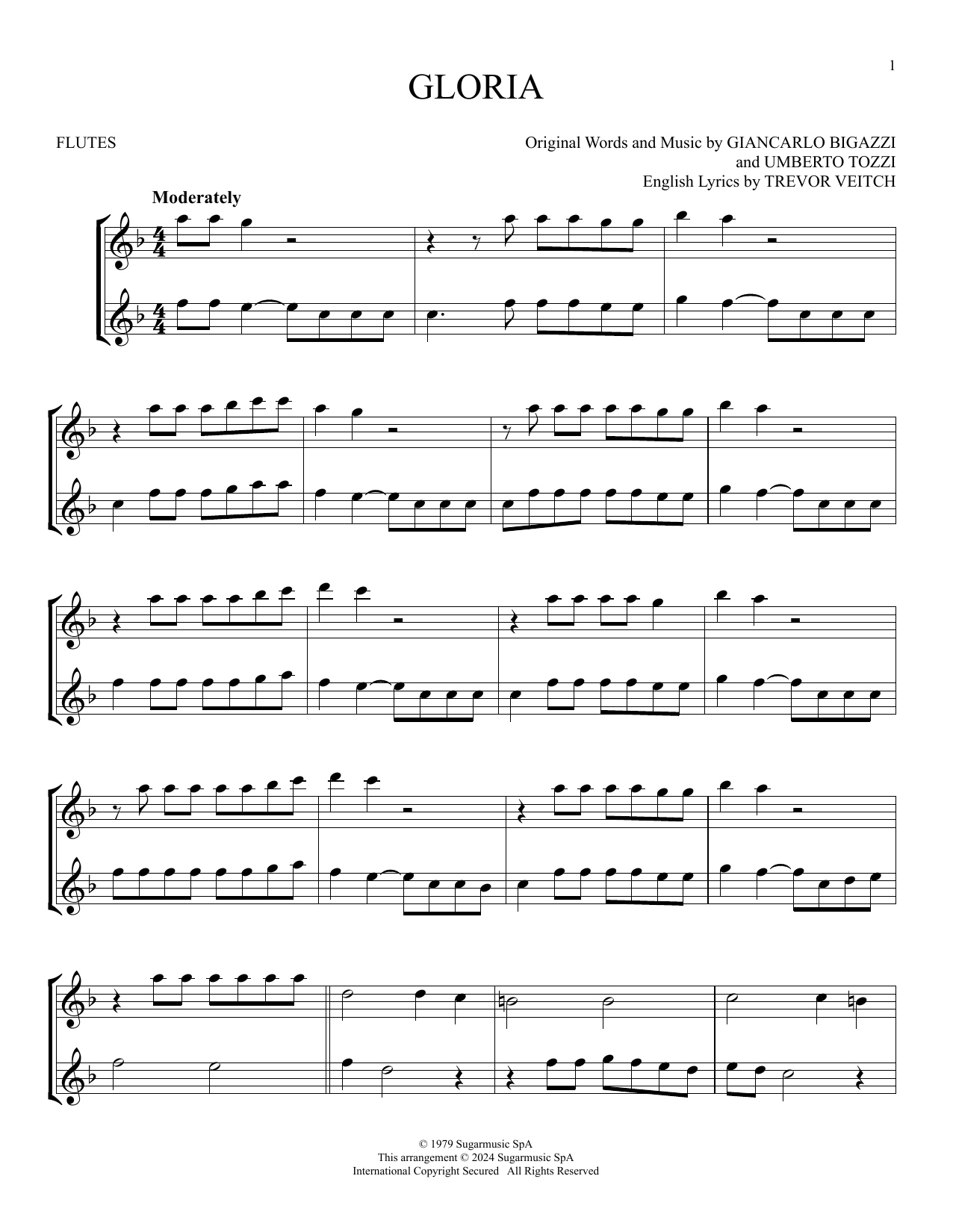 1

GLORIA

FLUTES

Original Words and Music by GIANCARLO BIGAZZI
and UMBERTO TOZZI
English Lyrics by TREVOR VEITCH

Moderately

© 1979 Sugarmusic SpA
This arrangement © 2024 Sugarmusic SpA
International Copyright Secured All Rights Reserved